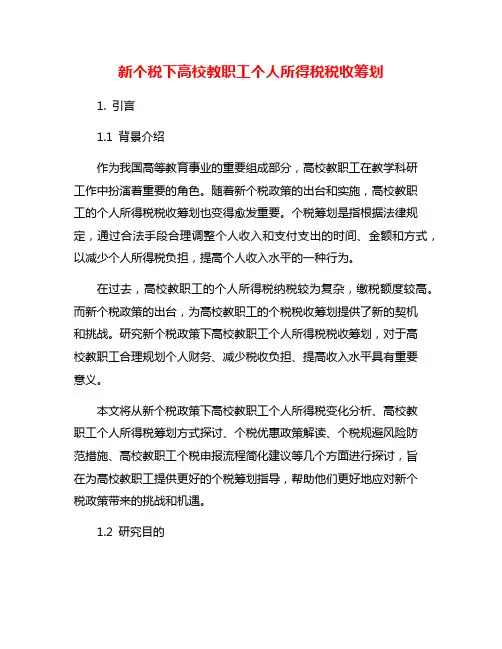 新个税下高校教职工个人所得税税收筹划

1. 引言

1.1 背景介绍

作为我国高等教育事业的重要组成部分，高校教职工在教学科研工作中扮演着重要的角色。随着新个税政策的出台和实施，高校教职工的个人所得税税收筹划也变得愈发重要。个税筹划是指根据法律规定，通过合法手段合理调整个人收入和支付支出的时间、金额和方式，以减少个人所得税负担，提高个人收入水平的一种行为。

在过去，高校教职工的个人所得税纳税较为复杂，缴税额度较高。而新个税政策的出台，为高校教职工的个税税收筹划提供了新的契机和挑战。研究新个税政策下高校教职工个人所得税税收筹划，对于高校教职工合理规划个人财务、减少税收负担、提高收入水平具有重要意义。

本文将从新个税政策下高校教职工个人所得税变化分析、高校教职工个人所得税筹划方式探讨、个税优惠政策解读、个税规避风险防范措施、高校教职工个税申报流程简化建议等几个方面进行探讨，旨在为高校教职工提供更好的个税筹划指导，帮助他们更好地应对新个税政策带来的挑战和机遇。

1.2 研究目的